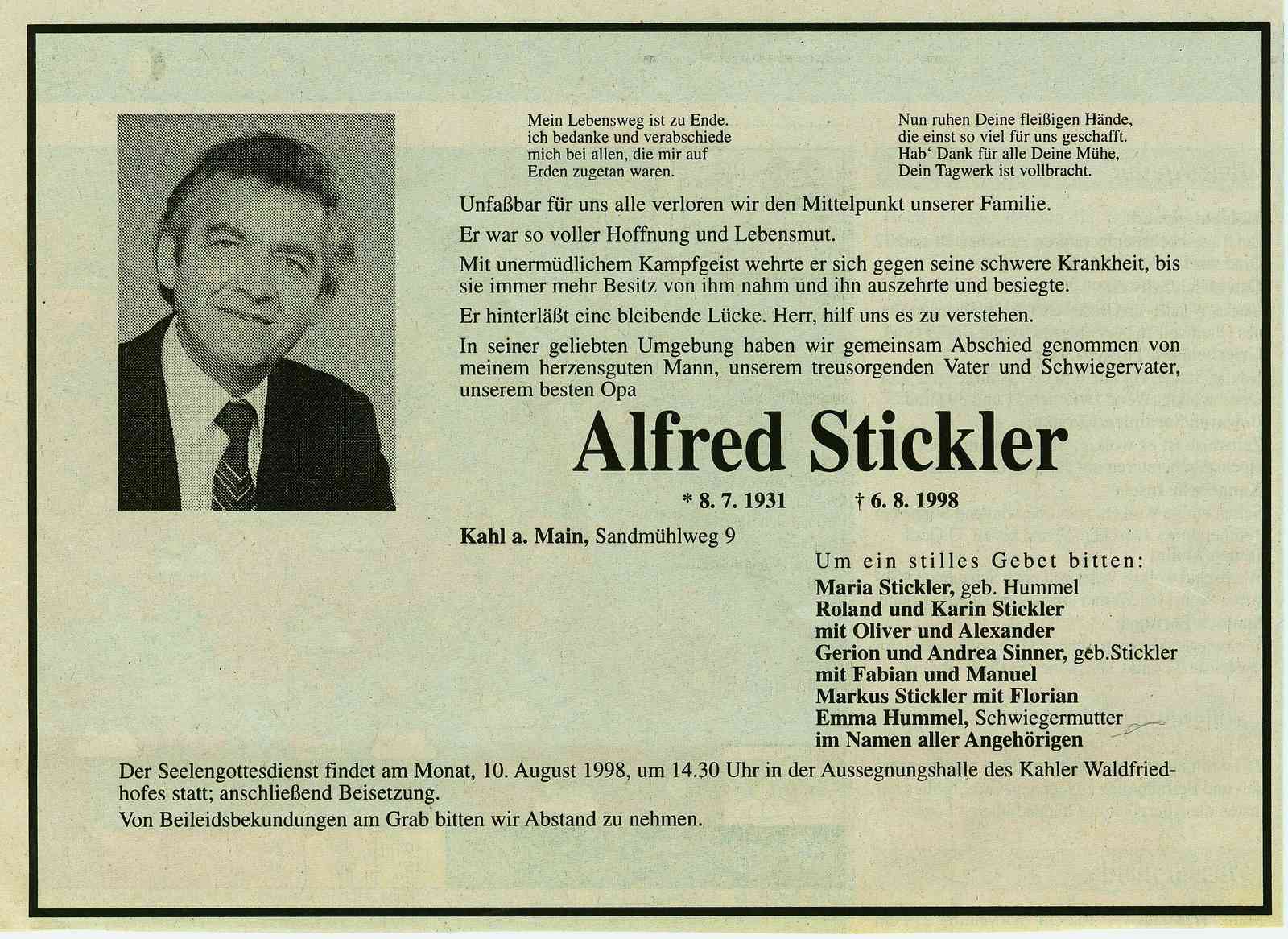 Mein Lebensweg ist zu Ende.
ich bedanke und verabschiede
mich bei allen, die mir auf
Erden zugetan waren.

Nun ruhen Deine fleißigen Hände,
die einst so viel für uns geschafft.
Hab' Dank für alle Deine Mühe,
Dein Tagwerk ist vollbracht.

Unfaßbar für uns alle verloren wir den Mittelpunkt unserer Familie.

Er war so voller Hoffnung und Lebensmut.

Mit unermüdlichem Kampfgeist wehrte er sich gegen seine schwere Krankheit, bis sie immer mehr Besitz von ihm nahm und ihn auszehrte und besiegte.

Er hinterläßt eine bleibende Lücke. Herr, hilf uns es zu verstehen.

In seiner geliebten Umgebung haben wir gemeinsam Abschied genommen von meinem herzensguten Mann, unserem treusorgenden Vater und Schwiegervater, unserem besten Opa

Alfred Stickler

* 8. 7. 1931 † 6. 8. 1998

Kahl a. Main, Sandmühlweg 9

Um ein stilles Gebet bitten:
Maria Stickler, geb. Hummel
Roland und Karin Stickler
mit Oliver und Alexander
Gerion und Andrea Sinner, geb.Stickler
mit Fabian und Manuel
Markus Stickler mit Florian
Emma Hummel, Schwiegermutter
im Namen aller Angehörigen

Der Seelengottesdienst findet am Monat, 10. August 1998, um 14.30 Uhr in der Aussegnungshalle des Kahler Waldfriedhofes statt; anschließend Beisetzung.

Von Beileidsbekundungen am Grab bitten wir Abstand zu nehmen.